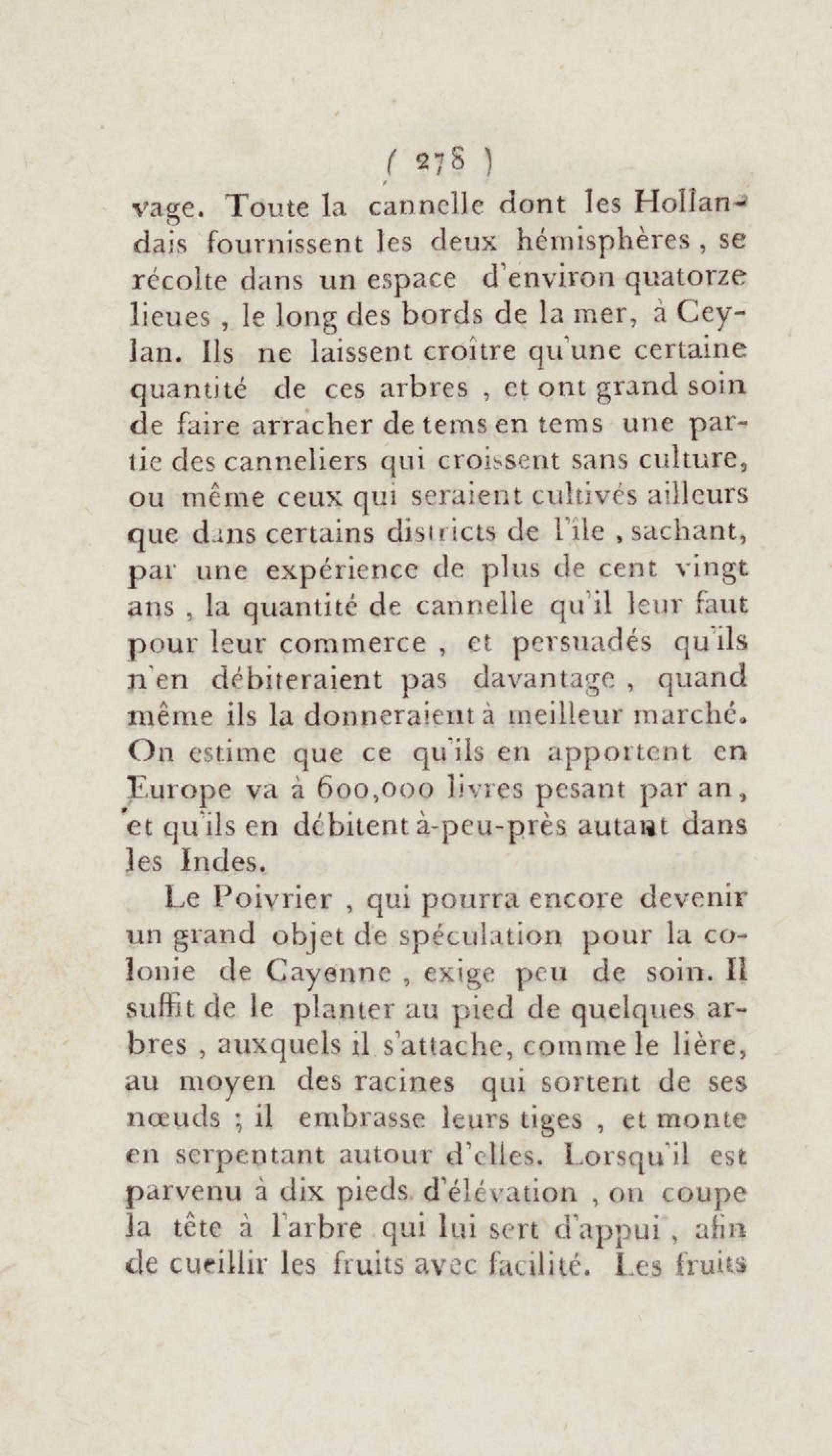 ( 278 )

vage. Toute la cannelle dont les Hollandais fournissent les deux hémisphères, se récolte dans un espace d'environ quatorze lieues, le long des bords de la mer, à Ceylan. Ils ne laissent croître qu'une certaine quantité de ces arbres, et ont grand soin de faire arracher de tems en tems une partie des canneliers qui croissent sans culture, ou même ceux qui seraient cultivés ailleurs que dans certains districts de l'île, sachant, par une expérience de plus de cent vingt ans, la quantité de cannelle qu'il leur faut pour leur commerce, et persuadés qu'ils n'en débiteraient pas davantage, quand même ils la donneraient à meilleur marché. On estime que ce qu'ils en apportent en Europe va à 600,000 livres pesant par an, et qu'ils en débitent à-peu-près autant dans les Indes.

Le Poivrier, qui pourra encore devenir un grand objet de spéculation pour la colonie de Cayenne, exige peu de soin. Il suffit de le planter au pied de quelques arbres, auxquels il s'attache, comme le lière, au moyen des racines qui sortent de ses nœuds ; il embrasse leurs tiges, et monte en serpentant autour d'elles. Lorsqu'il est parvenu à dix pieds d'élévation, on coupe la tête à l'arbre qui lui sert d'appui, afin de cueillir les fruits avec facilité. Les fruits